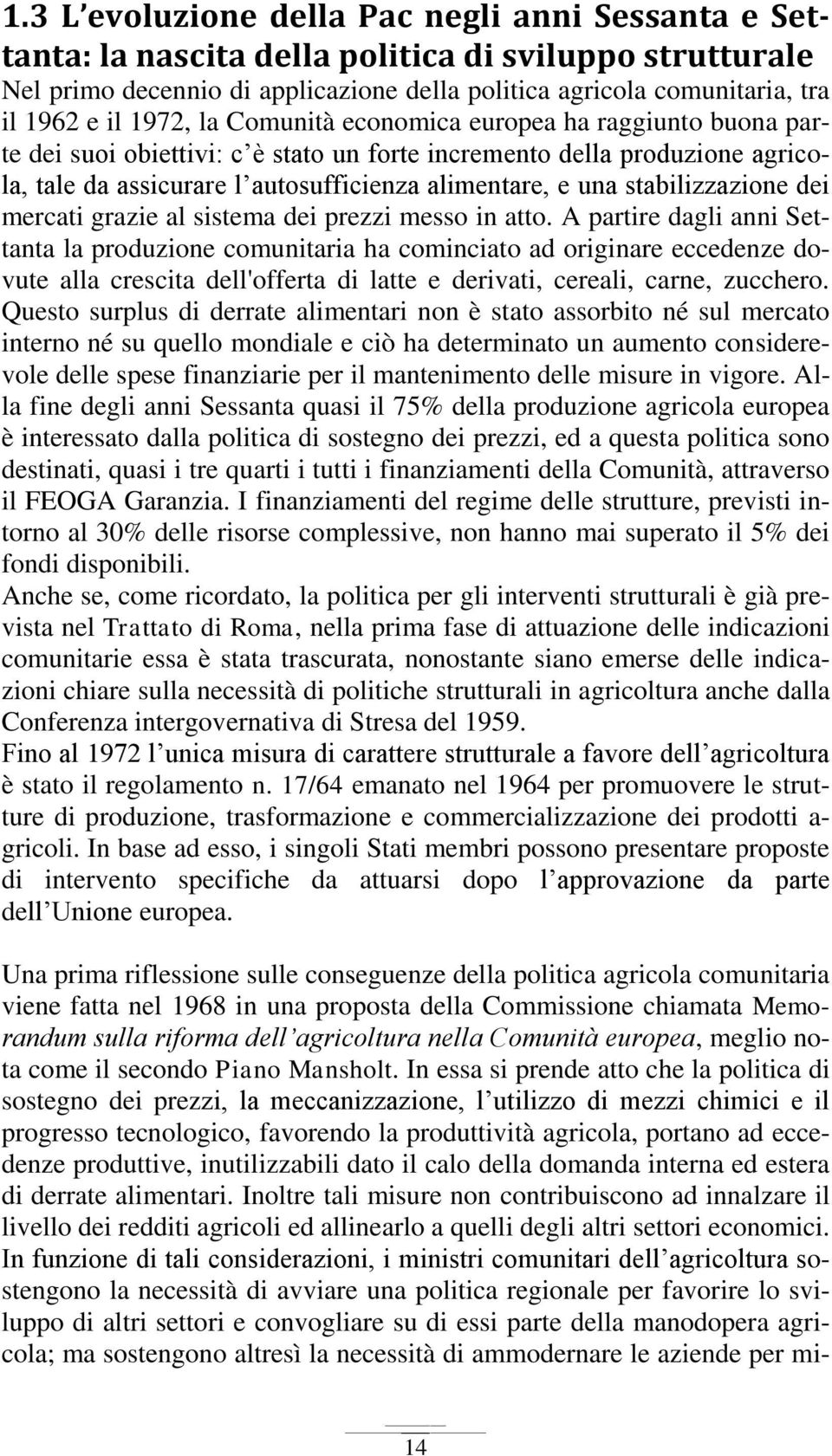 1.3 L'evoluzione della Pac negli anni Sessanta e Settanta: la nascita della politica di sviluppo strutturale
Nel primo decennio di applicazione della politica agricola comunitaria, tra il 1962 e il 1972, la Comunità economica europea ha raggiunto buona parte dei suoi obiettivi: c'è stato un forte incremento della produzione agricola, tale da assicurare l'autosufficienza alimentare, e una stabilizzazione dei mercati grazie al sistema dei prezzi messo in atto. A partire dagli anni Settanta la produzione comunitaria ha cominciato ad originare eccedenze dovute alla crescita dell'offerta di latte e derivati, cereali, carne, zucchero. Questo surplus di derrate alimentari non è stato assorbito né sul mercato interno né su quello mondiale e ciò ha determinato un aumento considerevole delle spese finanziarie per il mantenimento delle misure in vigore. Alla fine degli anni Sessanta quasi il 75% della produzione agricola europea è interessato dalla politica di sostegno dei prezzi, ed a questa politica sono destinati, quasi i tre quarti i tutti i finanziamenti della Comunità, attraverso il FEOGA Garanzia. I finanziamenti del regime delle strutture, previsti intorno al 30% delle risorse complessive, non hanno mai superato il 5% dei fondi disponibili.
Anche se, come ricordato, la politica per gli interventi strutturali è già prevista nel Trattato di Roma, nella prima fase di attuazione delle indicazioni comunitarie essa è stata trascurata, nonostante siano emerse delle indicazioni chiare sulla necessità di politiche strutturali in agricoltura anche dalla Conferenza intergovernativa di Stresa del 1959.
Fino al 1972 l'unica misura di carattere strutturale a favore dell'agricoltura è stato il regolamento n. 17/64 emanato nel 1964 per promuovere le strutture di produzione, trasformazione e commercializzazione dei prodotti agricoli. In base ad esso, i singoli Stati membri possono presentare proposte di intervento specifiche da attuarsi dopo l'approvazione da parte dell'Unione europea.

Una prima riflessione sulle conseguenze della politica agricola comunitaria viene fatta nel 1968 in una proposta della Commissione chiamata Memorandum sulla riforma dell'agricoltura nella Comunità europea, meglio nota come il secondo Piano Mansholt. In essa si prende atto che la politica di sostegno dei prezzi, la meccanizzazione, l'utilizzo di mezzi chimici e il progresso tecnologico, favorendo la produttività agricola, portano ad eccedenze produttive, inutilizzabili dato il calo della domanda interna ed estera di derrate alimentari. Inoltre tali misure non contribuiscono ad innalzare il livello dei redditi agricoli ed allinearlo a quelli degli altri settori economici. In funzione di tali considerazioni, i ministri comunitari dell'agricoltura sostengono la necessità di avviare una politica regionale per favorire lo sviluppo di altri settori e convogliare su di essi parte della manodopera agricola; ma sostengono altresì la necessità di ammodernare le aziende per mi-

14